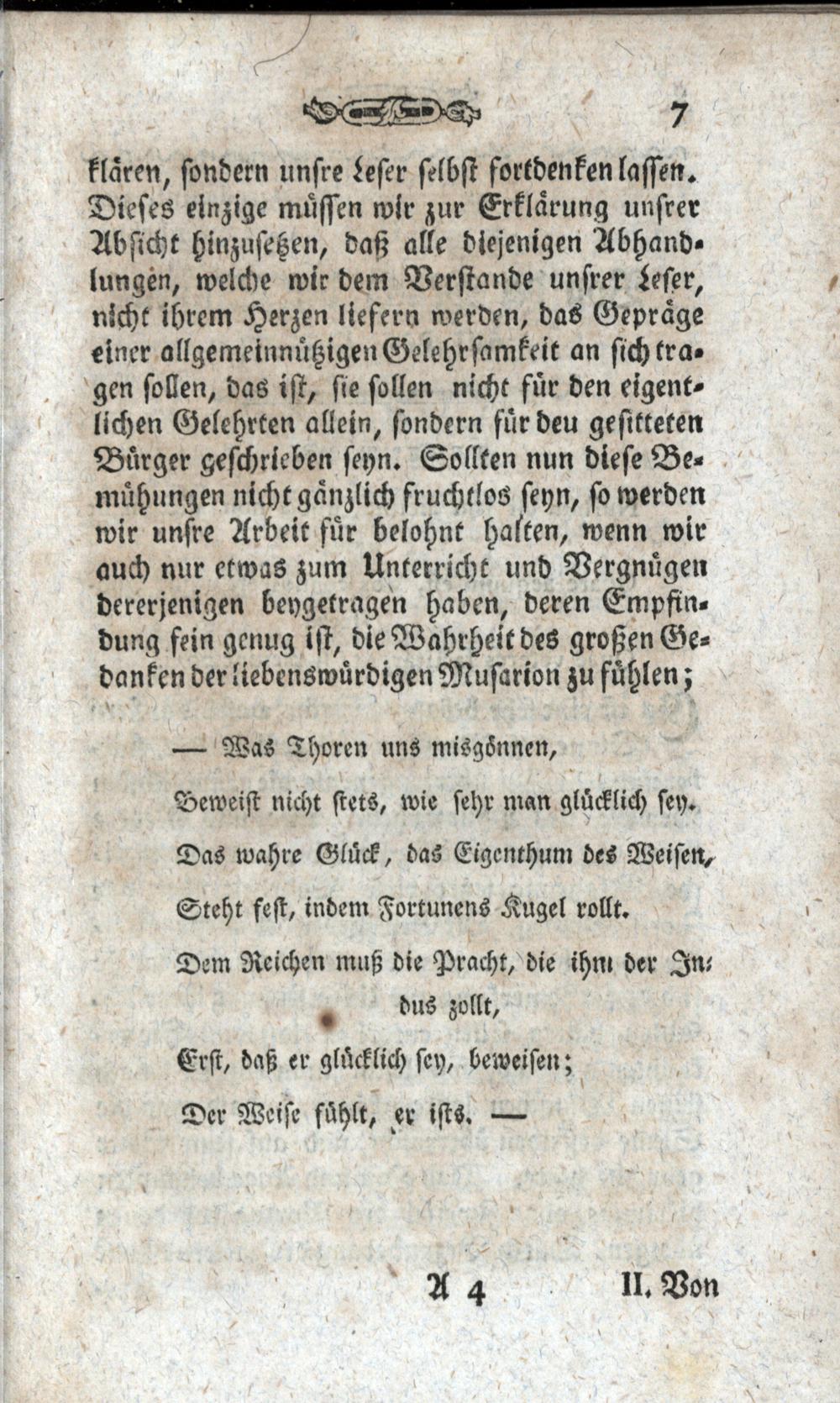 7

klären, sondern unsre Leser selbst fortdenken lassen. Dieses einzige müssen wir zur Erklärung unsrer Absicht hinzusetzen, daß alle diejenigen Abhandlungen, welche wir dem Verstande unsrer Leser, nicht ihrem Herzen liefern werden, das Gepräge einer allgemeinnützigen Gelehrsamkeit an sich tragen sollen, das ist, sie sollen nicht für den eigentlichen Gelehrten allein, sondern für deu gesitteten Bürger geschrieben seyn. Sollten nun diese Bemühungen nicht gänzlich fruchtlos seyn, so werden wir unsre Arbeit für belohnt halten, wenn wir auch nur etwas zum Unterricht und Vergnügen dererjenigen beygetragen haben, deren Empfindung fein genug ist, die Wahrheit des großen Gedanken der liebenswürdigen Musarion zu fühlen;

— Was Thoren uns misgönnen,

Beweist nicht stets, wie sehr man glücklich sey.

Das wahre Glück, das Eigenthum des Weisen,

Steht fest, indem Fortunens Kugel rollt.

Dem Reichen muß die Pracht, die ihm der Indus zollt,

Erst, daß er glücklich sey, beweisen;

Der Weise fühlt, er ists. —

A 4 II. Von